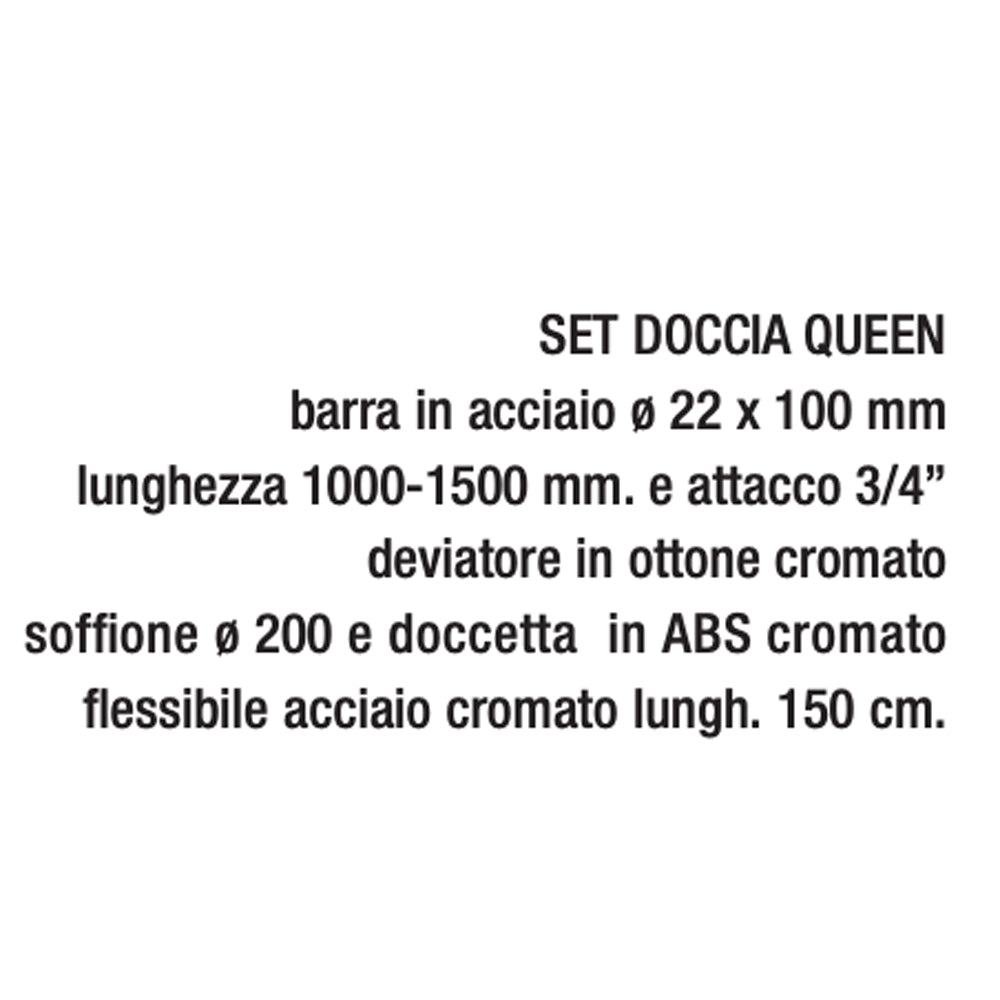 SET DOCCIA QUEEN
barra in acciaio ø 22 x 100 mm
lunghezza 1000-1500 mm. e attacco 3/4"
deviatore in ottone cromato
soffione ø 200 e doccetta in ABS cromato
flessibile acciaio cromato lungh. 150 cm.